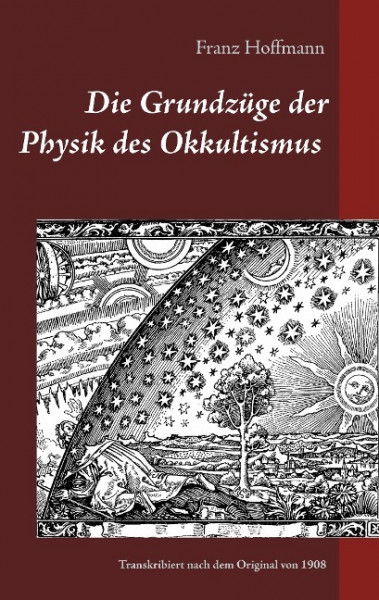 Franz Hoffmann

Die Grundzüge der Physik des Okkultismus

Transkribiert nach dem Original von 1908